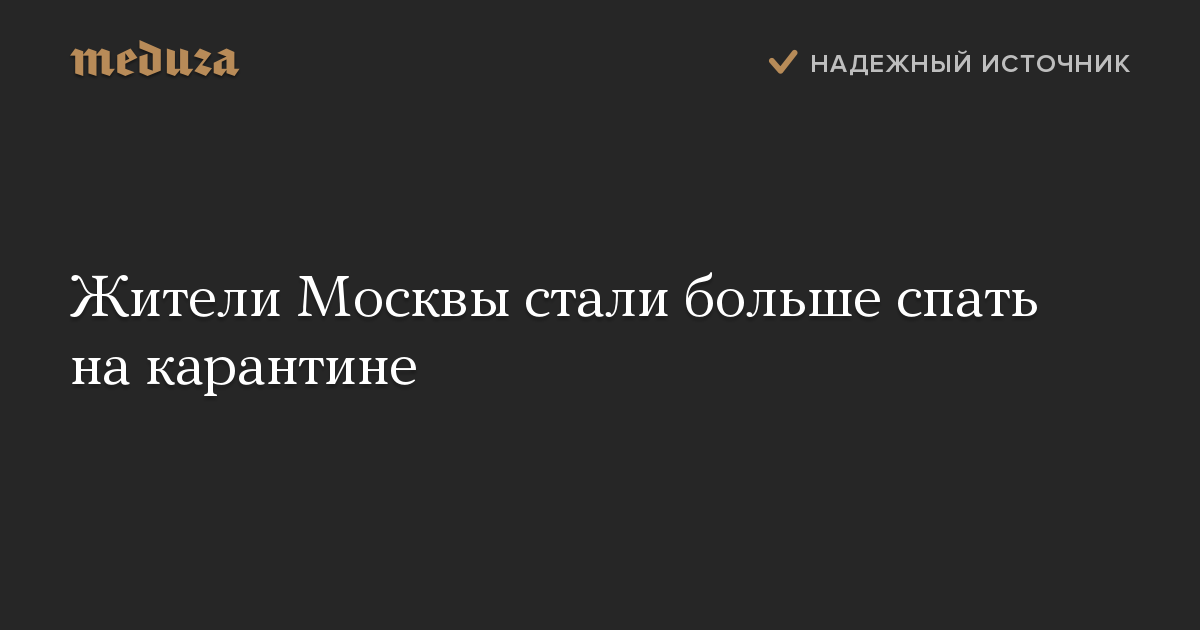 meduza

НАДЕЖНЫЙ ИСТОЧНИК

Жители Москвы стали больше спать на карантине